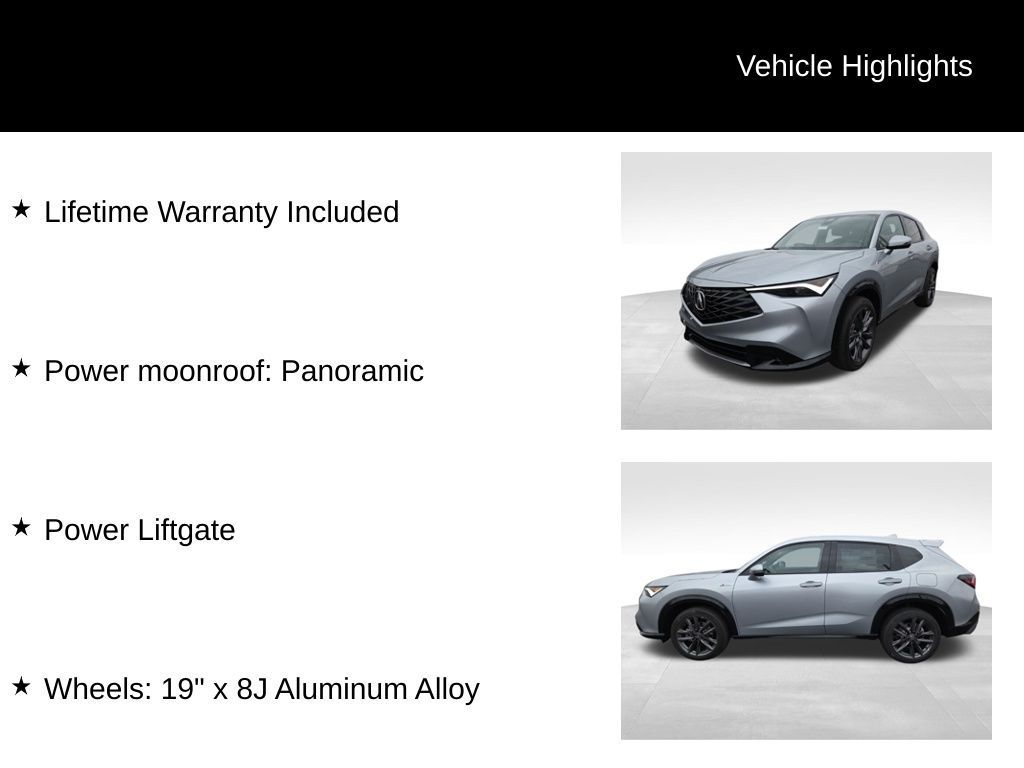 Vehicle Highlights

★ Lifetime Warranty Included

★ Power moonroof: Panoramic

★ Power Liftgate

★ Wheels: 19" x 8J Aluminum Alloy